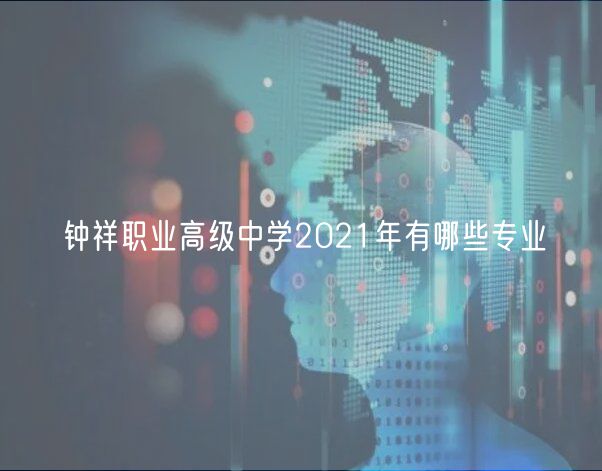 钟祥职业高级中学2021年有哪些专业